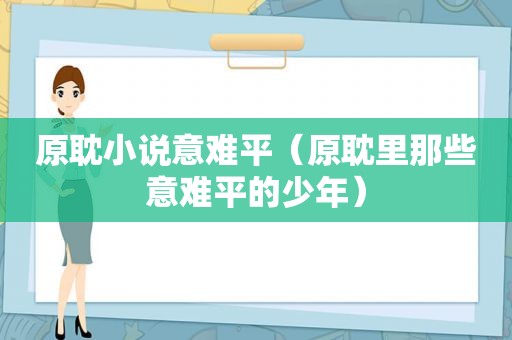 原耽小说意难平（原耽里那些意难平的少年）